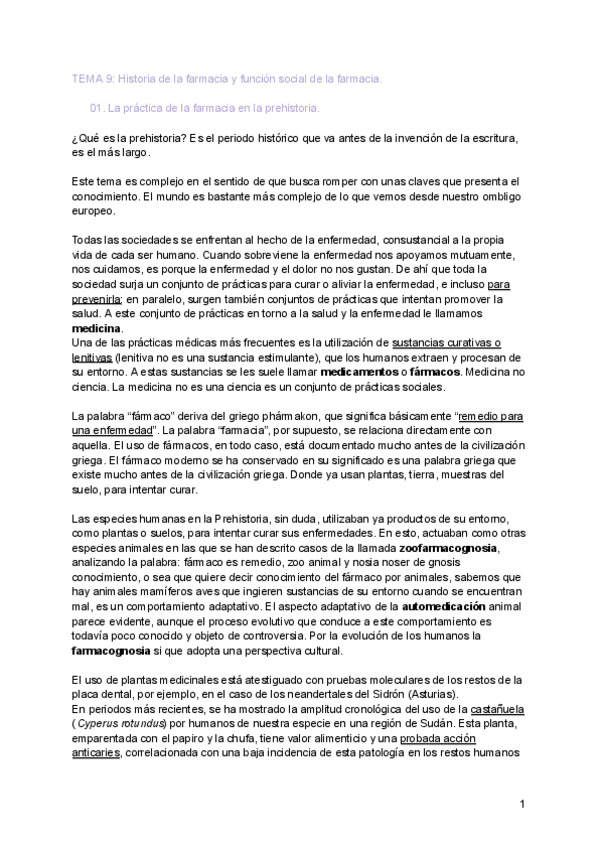 TEMA 9: Historia de la farmacia y función social de la farmacia.

01. La práctica de la farmacia en la prehistoria.

¿Qué es la prehistoria? Es el periodo histórico que va antes de la invención de la escritura, es el más largo.

Este tema es complejo en el sentido de que busca romper con unas claves que presenta el conocimiento. El mundo es bastante más complejo de lo que vemos desde nuestro ombligo europeo.

Todas las sociedades se enfrentan al hecho de la enfermedad, consustancial a la propia vida de cada ser humano. Cuando sobreviene la enfermedad nos apoyamos mutuamente, nos cuidamos, es porque la enfermedad y el dolor no nos gustan. De ahí que toda la sociedad surja un conjunto de prácticas para curar o aliviar la enfermedad, e incluso para prevenirla; en paralelo, surgen también conjuntos de prácticas que intentan promover la salud. A este conjunto de prácticas en torno a la salud y la enfermedad le llamamos medicina.
Una de las prácticas médicas más frecuentes es la utilización de sustancias curativas o lenitivas (lenitiva no es una sustancia estimulante), que los humanos extraen y procesan de su entorno. A estas sustancias se les suele llamar medicamentos o fármacos. Medicina no ciencia. La medicina no es una ciencia es un conjunto de prácticas sociales.

La palabra “fármaco” deriva del griego phármakon, que significa básicamente “remedio para una enfermedad”. La palabra “farmacia”, por supuesto, se relaciona directamente con aquella. El uso de fármacos, en todo caso, está documentado mucho antes de la civilización griega. El fármaco moderno se ha conservado en su significado es una palabra griega que existe mucho antes de la civilización griega. Donde ya usan plantas, tierra, muestras del suelo, para intentar curar.

Las especies humanas en la Prehistoria, sin duda, utilizaban ya productos de su entorno, como plantas o suelos, para intentar curar sus enfermedades. En esto, actuaban como otras especies animales en las que se han descrito casos de la llamada zoofarmacognosia, analizando la palabra: fármaco es remedio, zoo animal y nosia noser de gnosis conocimiento, o sea que quiere decir conocimiento del fármaco por animales, sabemos que hay animales mamíferos aves que ingieren sustancias de su entorno cuando se encuentran mal, es un comportamiento adaptativo. El aspecto adaptativo de la automedicación animal parece evidente, aunque el proceso evolutivo que conduce a este comportamiento es todavía poco conocido y objeto de controversia. Por la evolución de los humanos la farmacognosia si que adopta una perspectiva cultural.

El uso de plantas medicinales está atestiguado con pruebas moleculares de los restos de la placa dental, por ejemplo, en el caso de los neandertales del Sidrón (Asturias).
En periodos más recientes, se ha mostrado la amplitud cronológica del uso de la castañuela (Cyperus rotundus) por humanos de nuestra especie en una región de Sudán. Esta planta, emparentada con el papiro y la chufa, tiene valor alimenticio y una probada acción anticaries, correlacionada con una baja incidencia de esta patología en los restos humanos

1